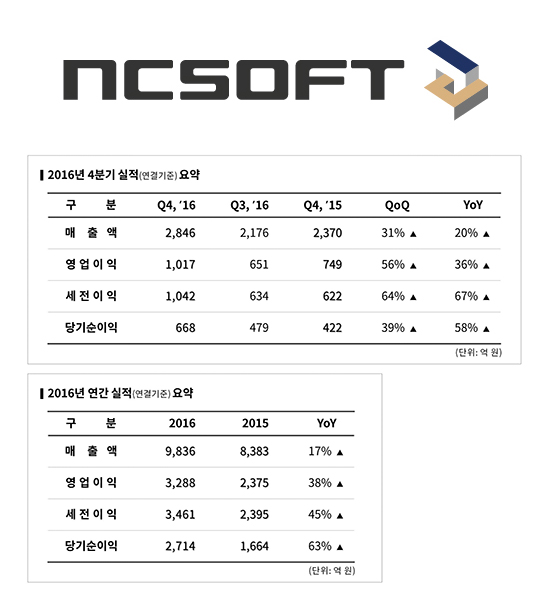 NCSOFT

2016년 4분기 실적(연결기준) 요약

| 구 분 | Q4, '16 | Q3, '16 | Q4, '15 | QoQ | YoY |
|---|---|---|---|---|---|
| 매 출 액 | 2,846 | 2,176 | 2,370 | 31% ▲ | 20% ▲ |
| 영 업 이 익 | 1,017 | 651 | 749 | 56% ▲ | 36% ▲ |
| 세 전 이 익 | 1,042 | 634 | 622 | 64% ▲ | 67% ▲ |
| 당기순이익 | 668 | 479 | 422 | 39% ▲ | 58% ▲ |

(단위: 억 원)

2016년 연간 실적(연결기준) 요약

| 구 분 | 2016 | 2015 | YoY |
|---|---|---|---|
| 매 출 액 | 9,836 | 8,383 | 17% ▲ |
| 영 업 이 익 | 3,288 | 2,375 | 38% ▲ |
| 세 전 이 익 | 3,461 | 2,395 | 45% ▲ |
| 당기순이익 | 2,714 | 1,664 | 63% ▲ |

(단위: 억 원)